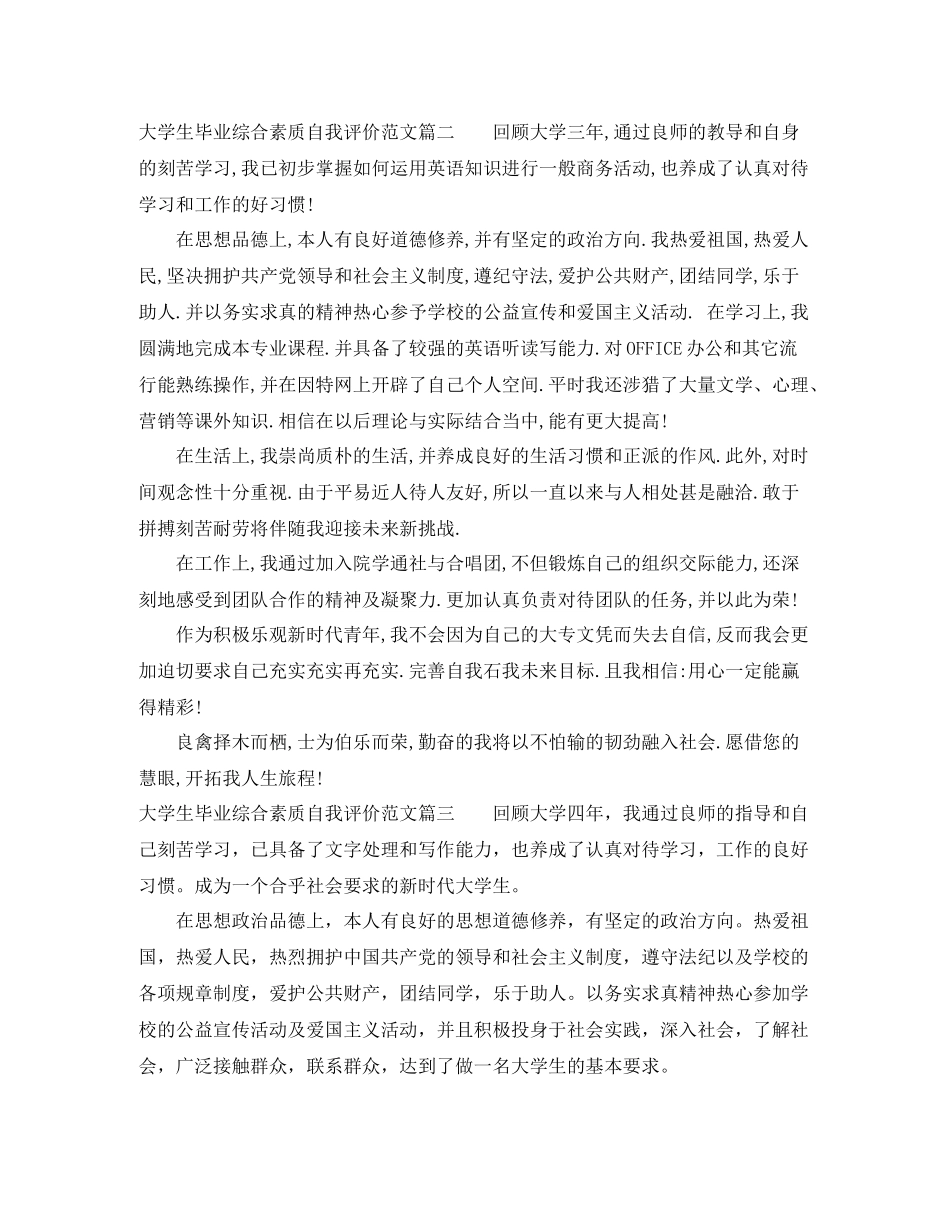 大学生毕业综合素质自我评价范文篇二　　回顾大学三年,通过良师的教导和自身的刻苦学习,我已初步掌握如何运用英语知识进行一般商务活动,也养成了认真对待学习和工作的好习惯!

在思想品德上,本人有良好道德修养,并有坚定的政治方向.我热爱祖国,热爱人民,坚决拥护共产党领导和社会主义制度,遵纪守法,爱护公共财产,团结同学,乐于助人.并以务实求真的精神热心参予学校的公益宣传和爱国主义活动. 在学习上,我圆满地完成本专业课程.并具备了较强的英语听读写能力.对OFFICE办公和其它流行能熟练操作,并在因特网上开辟了自己个人空间.平时我还涉猎了大量文学、心理、营销等课外知识.相信在以后理论与实际结合当中,能有更大提高!

在生活上,我崇尚质朴的生活,并养成良好的生活习惯和正派的作风.此外,对时间观念性十分重视.由于平易近人待人友好,所以一直以来与人相处甚是融洽.敢于拼搏刻苦耐劳将伴随我迎接未来新挑战.

在工作上,我通过加入院学通社与合唱团,不但锻炼自己的组织交际能力,还深刻地感受到团队合作的精神及凝聚力.更加认真负责对待团队的任务,并以此为荣!

作为积极乐观新时代青年,我不会因为自己的大专文凭而失去自信,反而我会更加迫切要求自己充实充实再充实.完善自我石我未来目标.且我相信:用心一定能赢得精彩!

良禽择木而栖,士为伯乐而荣,勤奋的我将以不怕输的韧劲融入社会.愿借您的慧眼,开拓我人生旅程!

大学生毕业综合素质自我评价范文篇三　　回顾大学四年，我通过良师的指导和自己刻苦学习，已具备了文字处理和写作能力，也养成了认真对待学习，工作的良好习惯。成为一个合乎社会要求的新时代大学生。

在思想政治品德上，本人有良好的思想道德修养，有坚定的政治方向。热爱祖国，热爱人民，热烈拥护中国共产党的领导和社会主义制度，遵守法纪以及学校的各项规章制度，爱护公共财产，团结同学，乐于助人。以务实求真精神热心参加学校的公益宣传活动及爱国主义活动，并且积极投身于社会实践，深入社会，了解社会，广泛接触群众，联系群众，达到了做一名大学生的基本要求。